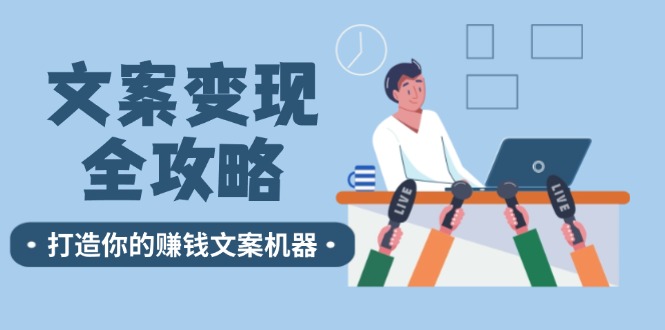 文案变现
全攻略

• 打造你的赚钱文案机器 •

LIVE

LIVE